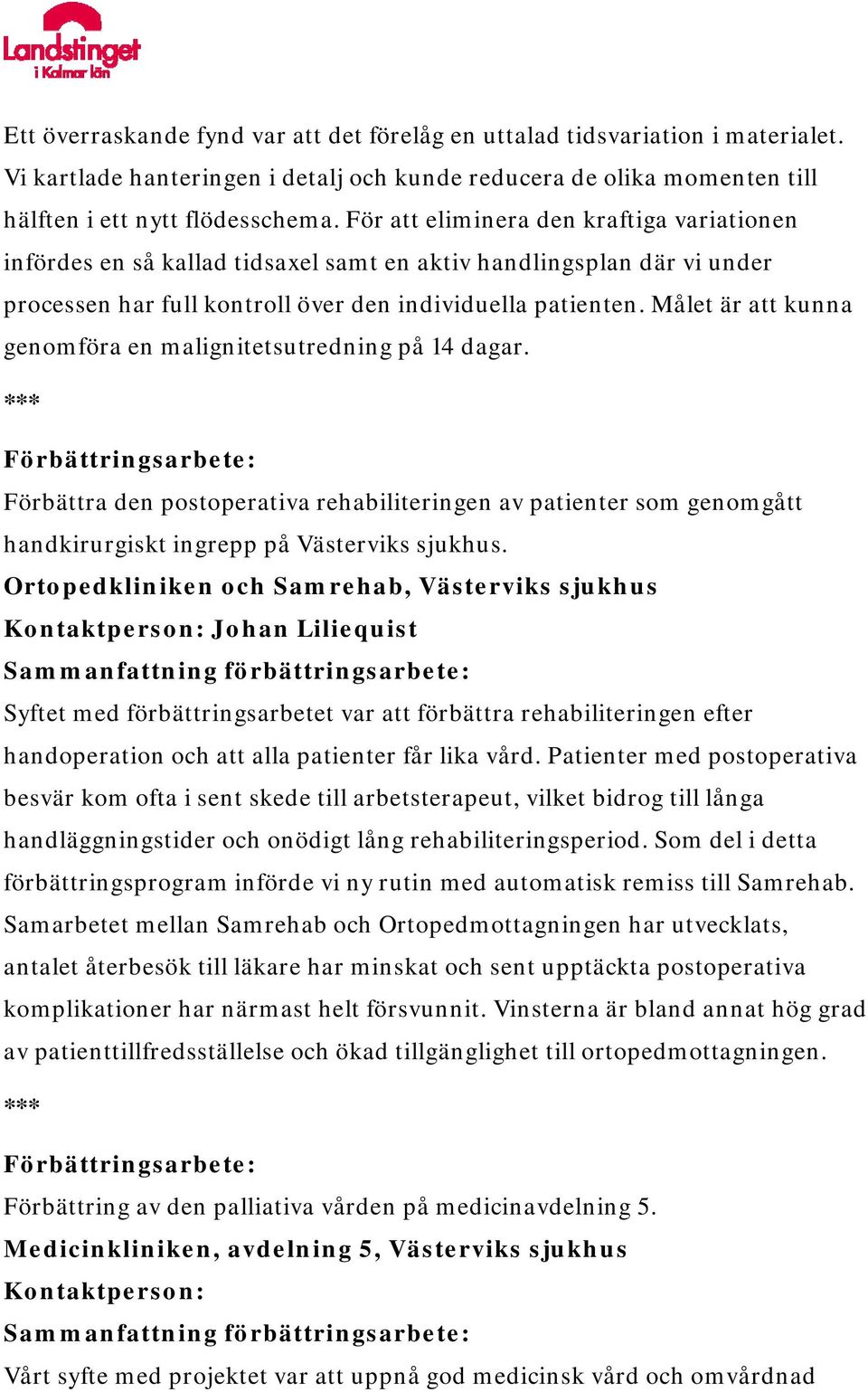 Landstinget i Kalmar län

Ett överraskande fynd var att det förelåg en uttalad tidsvariation i materialet. Vi kartlade hanteringen i detalj och kunde reducera de olika momenten till hälften i ett nytt flödesschema. För att eliminera den kraftiga variationen infördes en så kallad tidsaxel samt en aktiv handlingsplan där vi under processen har full kontroll över den individuella patienten. Målet är att kunna genomföra en malignitetsutredning på 14 dagar.

***

Förbättringsarbete:

Förbättra den postoperativa rehabiliteringen av patienter som genomgått handkirurgiskt ingrepp på Västerviks sjukhus.

Ortopedkliniken och Samrehab, Västerviks sjukhus

Kontaktperson: Johan Liliequist

Sammanfattning förbättringsarbete:

Syftet med förbättringsarbetet var att förbättra rehabiliteringen efter handoperation och att alla patienter får lika vård. Patienter med postoperativa besvär kom ofta i sent skede till arbetsterapeut, vilket bidrog till långa handläggningstider och onödigt lång rehabiliteringsperiod. Som del i detta förbättringsprogram införde vi ny rutin med automatisk remiss till Samrehab. Samarbetet mellan Samrehab och Ortopedmottagningen har utvecklats, antalet återbesök till läkare har minskat och sent upptäckta postoperativa komplikationer har närmast helt försvunnit. Vinsterna är bland annat hög grad av patienttillfredsställelse och ökad tillgänglighet till ortopedmottagningen.

***

Förbättringsarbete:

Förbättring av den palliativa vården på medicinavdelning 5.

Medicinkliniken, avdelning 5, Västerviks sjukhus

Kontaktperson:

Sammanfattning förbättringsarbete:

Vårt syfte med projektet var att uppnå god medicinsk vård och omvårdnad